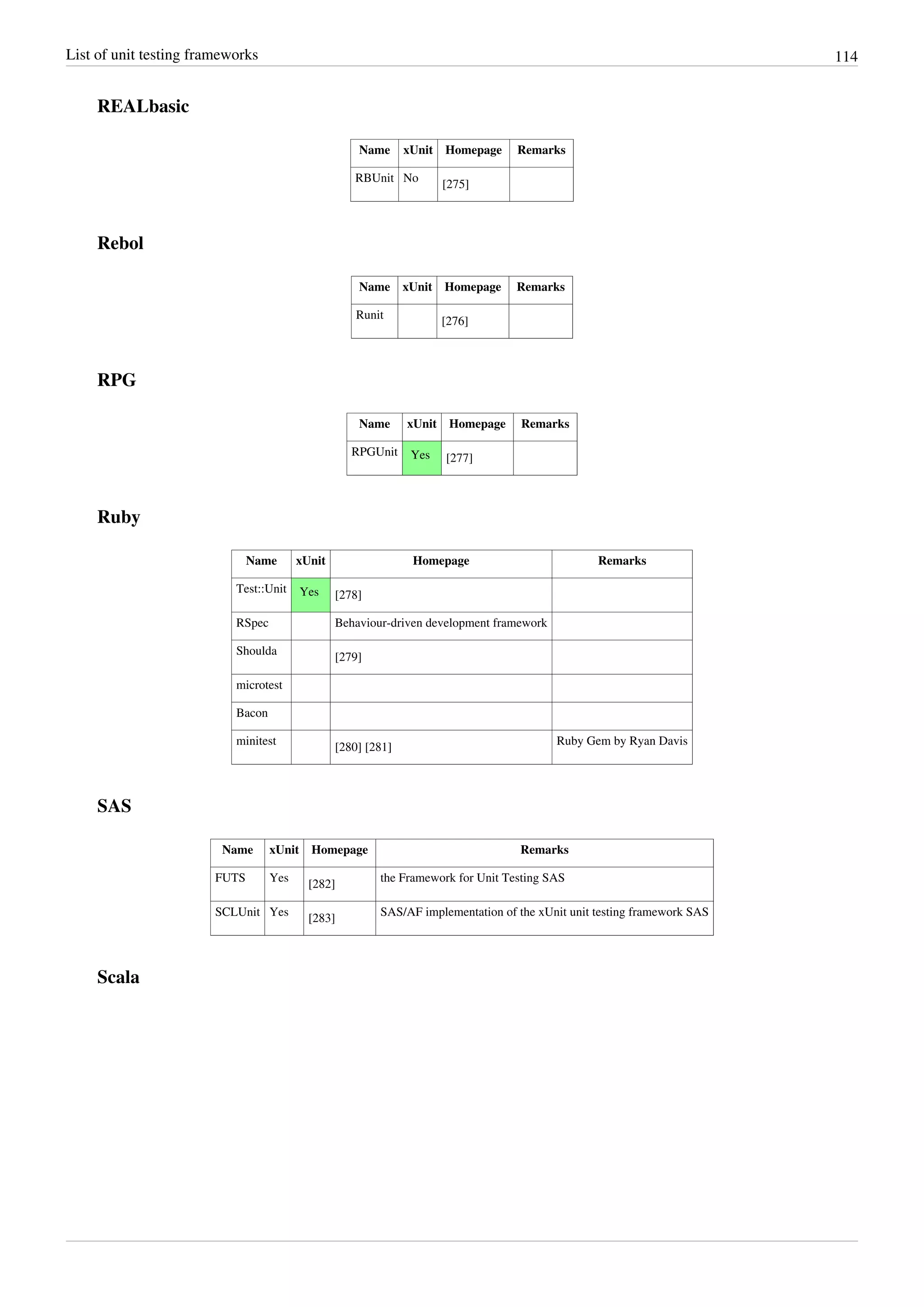 List of unit testing frameworks

114

REALbasic

| Name | xUnit | Homepage | Remarks |
|---|---|---|---|
| RBUnit | No | [275] | |

Rebol

| Name | xUnit | Homepage | Remarks |
|---|---|---|---|
| Runit | | [276] | |

RPG

| Name | xUnit | Homepage | Remarks |
|---|---|---|---|
| RPGUnit | Yes | [277] | |

Ruby

| Name | xUnit | Homepage | Remarks |
|---|---|---|---|
| Test::Unit | Yes | [278] | |
| RSpec | | Behaviour-driven development framework | |
| Shoulda | | [279] | |
| microtest | | | |
| Bacon | | | |
| minitest | | [280] [281] | Ruby Gem by Ryan Davis |

SAS

| Name | xUnit | Homepage | Remarks |
|---|---|---|---|
| FUTS | Yes | [282] | the Framework for Unit Testing SAS |
| SCLUnit | Yes | [283] | SAS/AF implementation of the xUnit unit testing framework SAS |

Scala